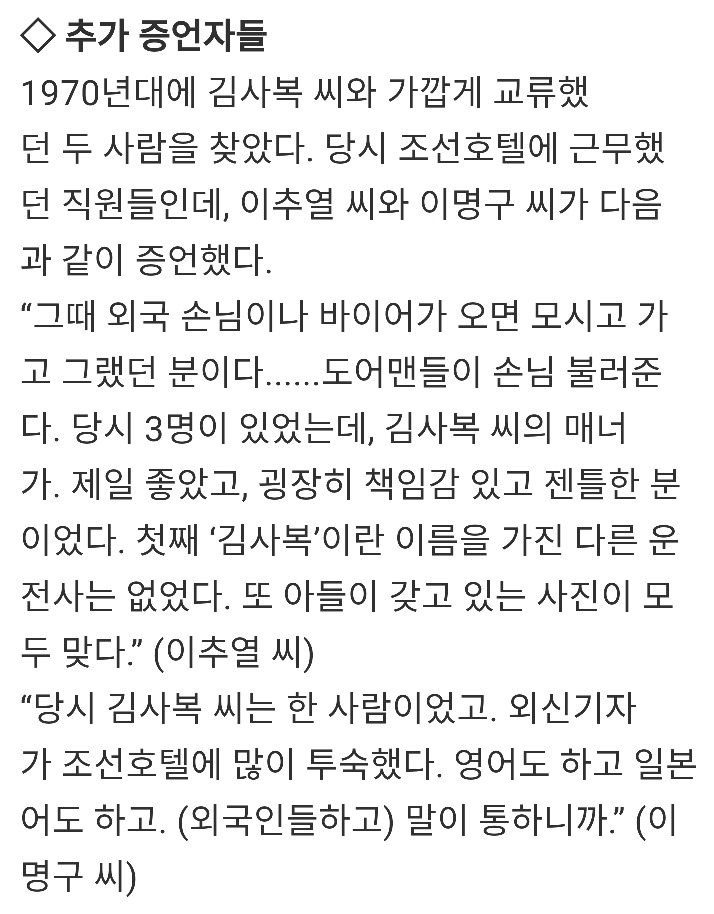 ◇ 추가 증언자들

1970년대에 김사복 씨와 가깝게 교류했던 두 사람을 찾았다. 당시 조선호텔에 근무했던 직원들인데, 이추열 씨와 이명구 씨가 다음과 같이 증언했다.

“그때 외국 손님이나 바이어가 오면 모시고 가고 그랬던 분이다......도어맨들이 손님 불러준다. 당시 3명이 있었는데, 김사복 씨의 매너가. 제일 좋았고, 굉장히 책임감 있고 젠틀한 분이었다. 첫째 ‘김사복’이란 이름을 가진 다른 운전사는 없었다. 또 아들이 갖고 있는 사진이 모두 맞다.” (이추열 씨)

“당시 김사복 씨는 한 사람이었고. 외신기자가 조선호텔에 많이 투숙했다. 영어도 하고 일본어도 하고. (외국인들하고) 말이 통하니까.” (이명구 씨)